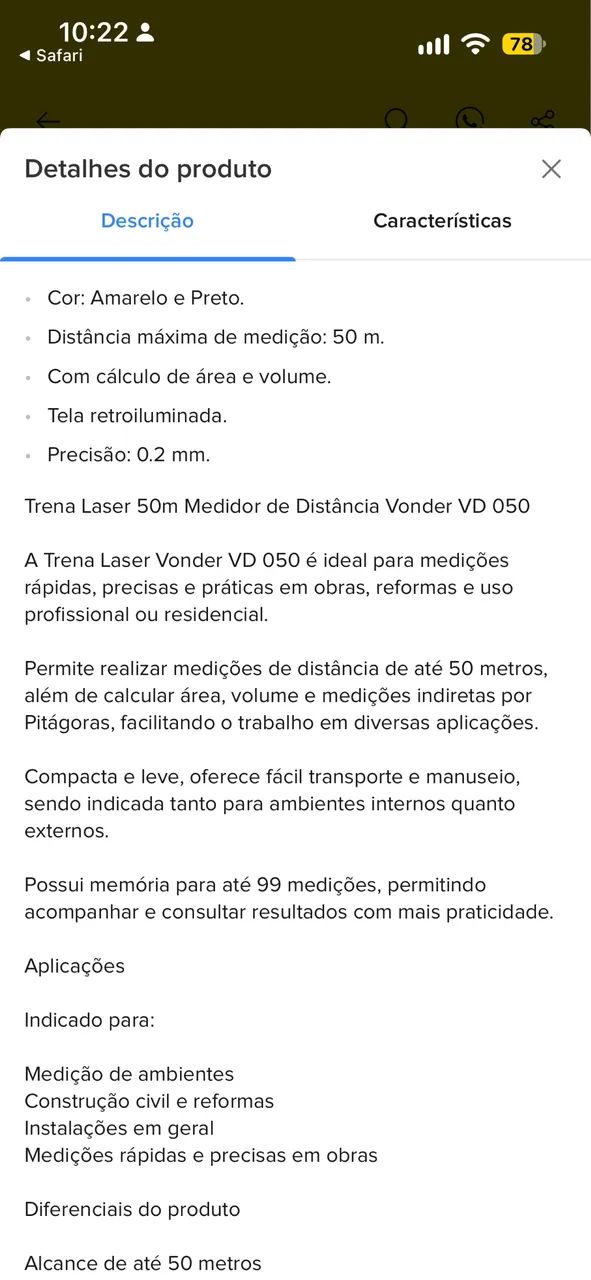 10:22
◀ Safari
78

Detalhes do produto

Descrição

Características

• Cor: Amarelo e Preto.
• Distância máxima de medição: 50 m.
• Com cálculo de área e volume.
• Tela retroiluminada.
• Precisão: 0.2 mm.

Trena Laser 50m Medidor de Distância Vonder VD 050

A Trena Laser Vonder VD 050 é ideal para medições rápidas, precisas e práticas em obras, reformas e uso profissional ou residencial.

Permite realizar medições de distância de até 50 metros, além de calcular área, volume e medições indiretas por Pitágoras, facilitando o trabalho em diversas aplicações.

Compacta e leve, oferece fácil transporte e manuseio, sendo indicada tanto para ambientes internos quanto externos.

Possui memória para até 99 medições, permitindo acompanhar e consultar resultados com mais praticidade.

Aplicações

Indicado para:

Medição de ambientes
Construção civil e reformas
Instalações em geral
Medições rápidas e precisas em obras

Diferenciais do produto

Alcance de até 50 metros